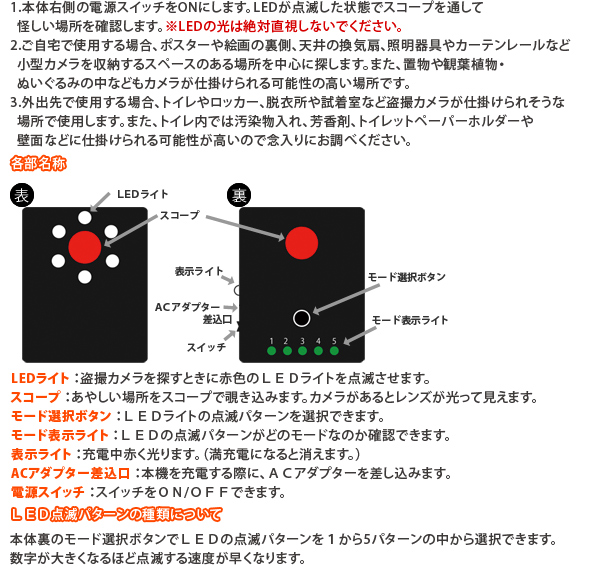 1.本体右側の電源スイッチをONにします。LEDが点滅した状態でスコープを通して怪しい場所を確認します。※LEDの光は絶対直視しないでください。
2.ご自宅で使用する場合、ポスターや絵画の裏側、天井の換気扇、照明器具やカーテンレールなど小型カメラを収納するスペースのある場所を中心に探します。また、置物や観葉植物・ぬいぐるみの中などもカメラが仕掛けられる可能性の高い場所です。
3.外出先で使用する場合、トイレやロッカー、脱衣所や試着室など盗撮カメラが仕掛けられそうな場所で使用します。また、トイレ内では汚染物入れ、芳香剤、トイレットペーパーホルダーや壁面などに仕掛けられる可能性が高いので念入りにお調べください。

各部名称

表
LEDライト
スコープ

裏
表示ライト
ACアダプター差込口
スイッチ
モード選択ボタン
モード表示ライト
1 2 3 4 5

LEDライト：盗撮カメラを探すときに赤色のＬＥＤライトを点滅させます。
スコープ：あやしい場所をスコープで覗き込みます。カメラがあるとレンズが光って見えます。
モード選択ボタン：ＬＥＤライトの点滅パターンを選択できます。
モード表示ライト：ＬＥＤの点滅パターンがどのモードなのか確認できます。
表示ライト：充電中赤く光ります。（満充電になると消えます。）
ACアダプター差込口：本機を充電する際に、ＡＣアダプターを差し込みます。
電源スイッチ：スイッチをＯＮ/ＯＦＦできます。

ＬＥＤ点滅パターンの種類について

本体裏のモード選択ボタンでＬＥＤの点滅パターンを１から5パターンの中から選択できます。数字が大きくなるほど点滅する速度が早くなります。